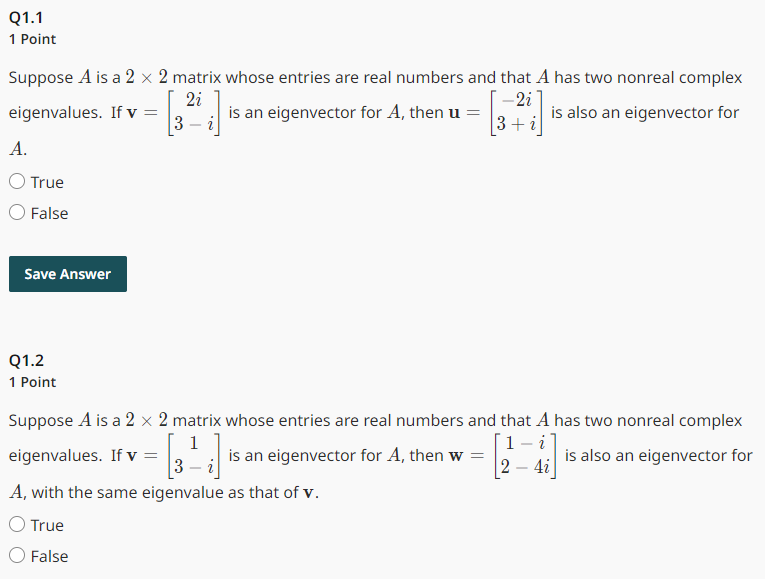 Q1.1
1 Point

Suppose $A$ is a $2 \times 2$ matrix whose entries are real numbers and that $A$ has two nonreal complex eigenvalues. If $\mathbf{v} = \begin{bmatrix} 2i \\ 3-i \end{bmatrix}$ is an eigenvector for $A$, then $\mathbf{u} = \begin{bmatrix} -2i \\ 3+i \end{bmatrix}$ is also an eigenvector for $A$.

True

False

Save Answer

Q1.2
1 Point

Suppose $A$ is a $2 \times 2$ matrix whose entries are real numbers and that $A$ has two nonreal complex eigenvalues. If $\mathbf{v} = \begin{bmatrix} 1 \\ 3-i \end{bmatrix}$ is an eigenvector for $A$, then $\mathbf{w} = \begin{bmatrix} 1-i \\ 2-4i \end{bmatrix}$ is also an eigenvector for $A$, with the same eigenvalue as that of $\mathbf{v}$.

True

False